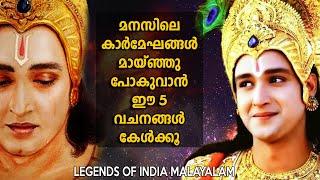 മനസിലെ
കാർമേഘങ്ങൾ
മായ്ഞ്ഞു
പോകുവാൻ
ഈ 5
വചനങ്ങൾ
കേൾക്കൂ

LEGENDS OF INDIA MALAYALAM